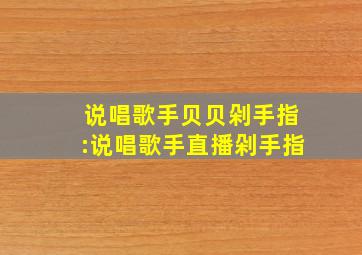 说唱歌手贝贝剁手指
:说唱歌手直播剁手指